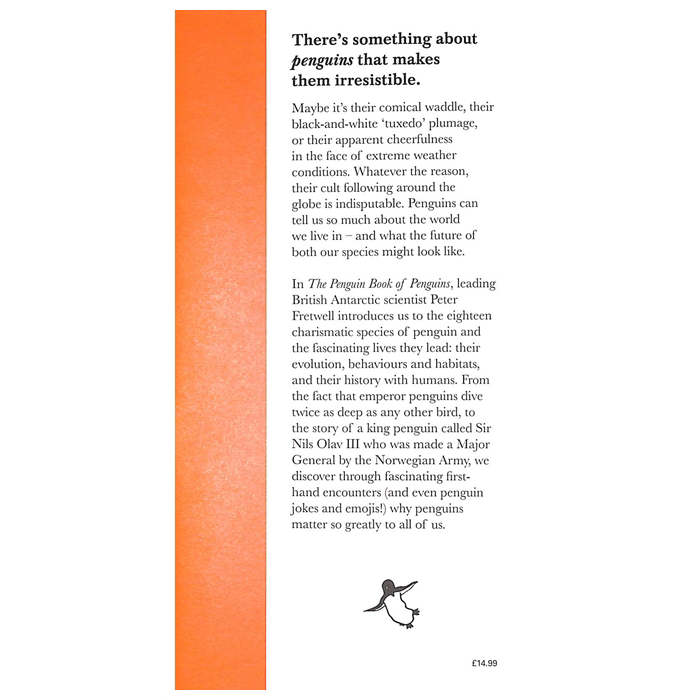 There's something about penguins that makes them irresistible.

Maybe it's their comical waddle, their black-and-white 'tuxedo' plumage, or their apparent cheerfulness in the face of extreme weather conditions. Whatever the reason, their cult following around the globe is indisputable. Penguins can tell us so much about the world we live in – and what the future of both our species might look like.

In The Penguin Book of Penguins, leading British Antarctic scientist Peter Fretwell introduces us to the eighteen charismatic species of penguin and the fascinating lives they lead: their evolution, behaviours and habitats, and their history with humans. From the fact that emperor penguins dive twice as deep as any other bird, to the story of a king penguin called Sir Nils Olav III who was made a Major General by the Norwegian Army, we discover through fascinating first-hand encounters (and even penguin jokes and emojis!) why penguins matter so greatly to all of us.

£14.99